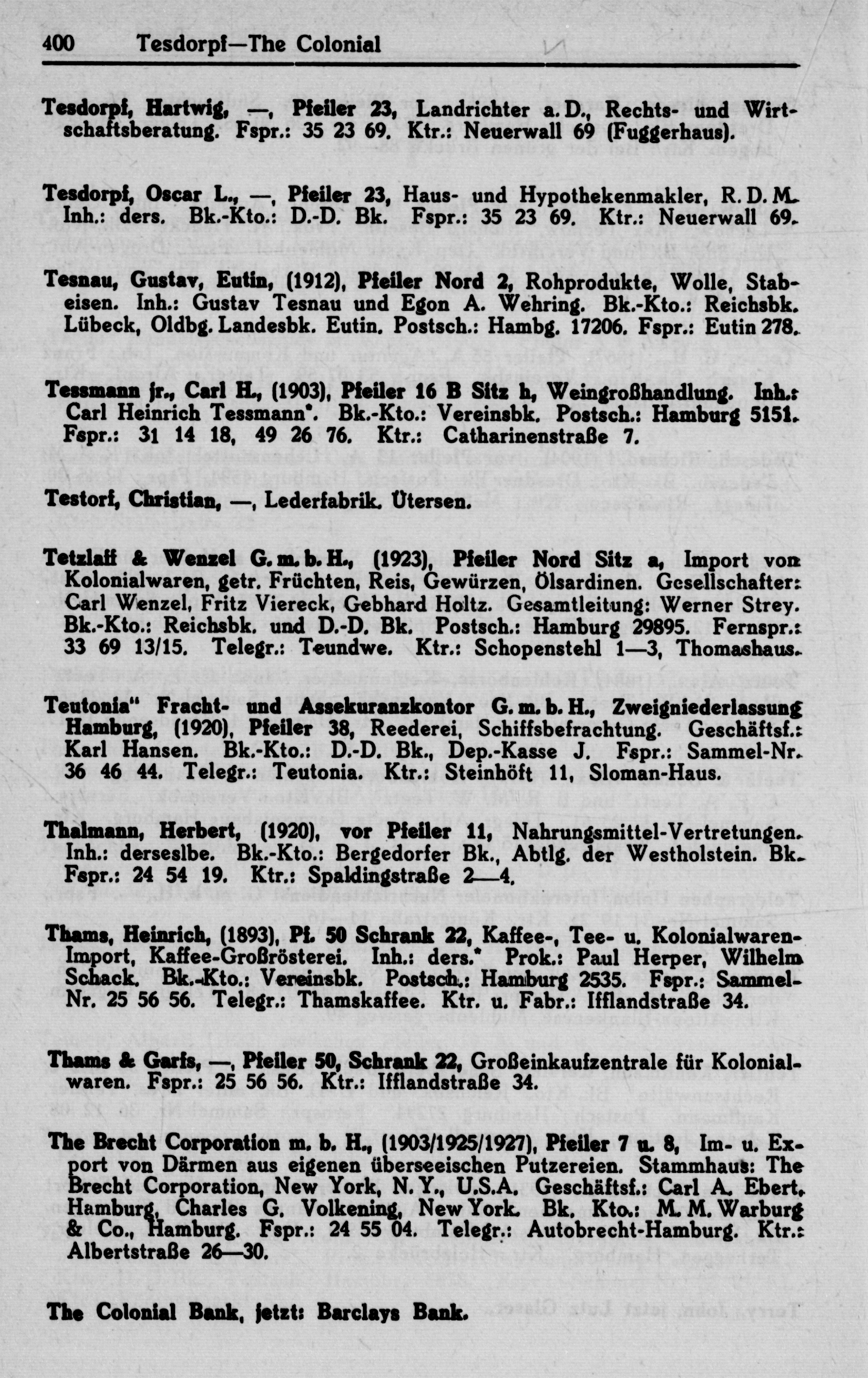 400 Tesdorpf—The Colonial

Tesdorpf, Hartwig, —, Pfeiler 23, Landrichter a. D., Rechts- und Wirtschaftsberatung. Fspr.: 35 23 69. Ktr.: Neuerwall 69 (Fuggerhaus).

Tesdorpf, Oscar L., —, Pfeiler 23, Haus- und Hypothekenmakler, R. D. M. Inh.: ders. Bk.-Kto.: D.-D. Bk. Fspr.: 35 23 69. Ktr.: Neuerwall 69.

Tesnau, Gustav, Eutin, (1912), Pfeiler Nord 2, Rohprodukte, Wolle, Stabeisen. Inh.: Gustav Tesnau und Egon A. Wehring. Bk.-Kto.: Reichsbk. Lübeck, Oldbg. Landesbk. Eutin. Postsch.: Hambg. 17206. Fspr.: Eutin 278.

Tessmann jr., Carl H., (1903), Pfeiler 16 B Sitz h, Weingroßhandlung. Inh.: Carl Heinrich Tessmann*. Bk.-Kto.: Vereinsbk. Postsch.: Hamburg 5151. Fspr.: 31 14 18, 49 26 76. Ktr.: Catharinenstraße 7.

Testorf, Christian, —, Lederfabrik. Ütersen.

Tetzlaff & Wenzel G. m. b. H., (1923), Pfeiler Nord Sitz a, Import von Kolonialwaren, getr. Früchten, Reis, Gewürzen, Ölsardinen. Gesellschafter: Carl Wenzel, Fritz Viereck, Gebhard Holtz. Gesamtleitung: Werner Strey. Bk.-Kto.: Reichsbk. und D.-D. Bk. Postsch.: Hamburg 29895. Fernspr.: 33 69 13/15. Telegr.: Teundwe. Ktr.: Schopenstehl 1—3, Thomashaus.

Teutonia" Fracht- und Assekuranzkontor G. m. b. H., Zweigniederlassung Hamburg, (1920), Pfeiler 38, Reederei, Schiffsbefrachtung. Geschäftsf.: Karl Hansen. Bk.-Kto.: D.-D. Bk., Dep.-Kasse J. Fspr.: Sammel-Nr. 36 46 44. Telegr.: Teutonia. Ktr.: Steinhöft 11, Sloman-Haus.

Thalmann, Herbert, (1920), vor Pfeiler 11, Nahrungsmittel-Vertretungen. Inh.: derseslbe. Bk.-Kto.: Bergedorfer Bk., Abtlg. der Westholstein. Bk. Fspr.: 24 54 19. Ktr.: Spaldingstraße 2—4.

Thams, Heinrich, (1893), Pf. 50 Schrank 22, Kaffee-, Tee- u. Kolonialwaren-Import, Kaffee-Großrösterei. Inh.: ders.* Prok.: Paul Herper, Wilhelm Schack. Bk.-Kto.: Vereinsbk. Postsch.: Hamburg 2535. Fspr.: Sammel-Nr. 25 56 56. Telegr.: Thamskaffee. Ktr. u. Fabr.: Ifflandstraße 34.

Thams & Garfs, —, Pfeiler 50, Schrank 22, Großeinkaufzentrale für Kolonialwaren. Fspr.: 25 56 56. Ktr.: Ifflandstraße 34.

The Brecht Corporation m. b. H., (1903/1925/1927), Pfeiler 7 u. 8, Im- u. Export von Därmen aus eigenen überseeischen Putzereien. Stammhaus: The Brecht Corporation, New York, N. Y., U.S.A. Geschäftsf.: Carl A. Ebert, Hamburg, Charles G. Volkening, New York. Bk. Kto.: M. M. Warburg & Co., Hamburg. Fspr.: 24 55 04. Telegr.: Autobrecht-Hamburg. Ktr.: Albertstraße 26—30.

The Colonial Bank, jetzt: Barclays Bank.